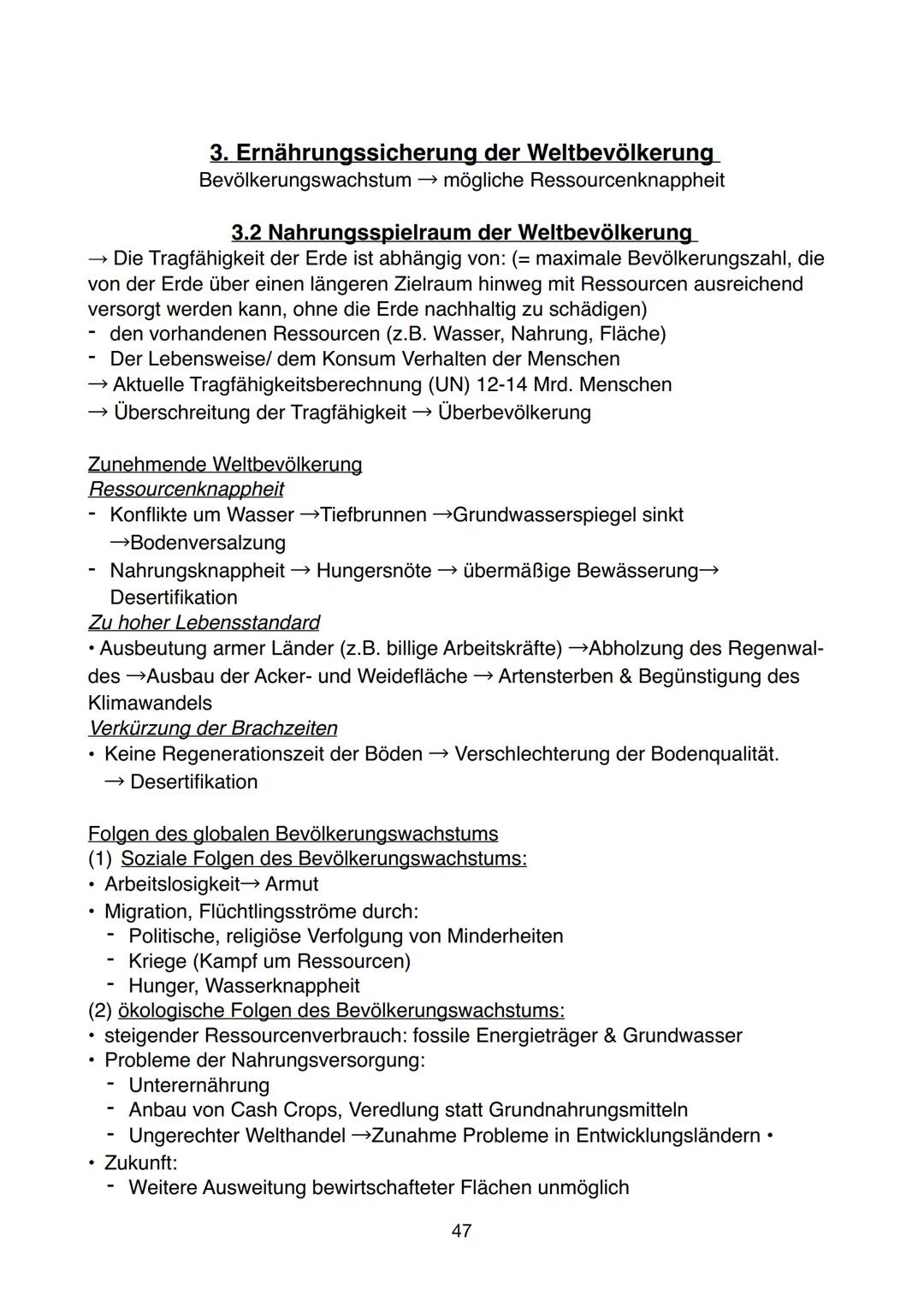 3. Ernährungssicherung der Weltbevölkerung
Bevölkerungswachstum → mögliche Ressourcenknappheit

3.2 Nahrungsspielraum der Weltbevölkerung
→ Die Tragfähigkeit der Erde ist abhängig von: (= maximale Bevölkerungszahl, die von der Erde über einen längeren Zielraum hinweg mit Ressourcen ausreichend versorgt werden kann, ohne die Erde nachhaltig zu schädigen)
- den vorhandenen Ressourcen (z.B. Wasser, Nahrung, Fläche)
- Der Lebensweise/ dem Konsum Verhalten der Menschen
→ Aktuelle Tragfähigkeitsberechnung (UN) 12-14 Mrd. Menschen
→ Überschreitung der Tragfähigkeit → Überbevölkerung

Zunehmende Weltbevölkerung
Ressourcenknappheit
- Konflikte um Wasser →Tiefbrunnen →Grundwasserspiegel sinkt →Bodenversalzung
- Nahrungsknappheit → Hungersnöte → übermäßige Bewässerung→ Desertifikation
Zu hoher Lebensstandard
• Ausbeutung armer Länder (z.B. billige Arbeitskräfte) →Abholzung des Regenwaldes →Ausbau der Acker- und Weidefläche → Artensterben & Begünstigung des Klimawandels
Verkürzung der Brachzeiten
• Keine Regenerationszeit der Böden → Verschlechterung der Bodenqualität. → Desertifikation

Folgen des globalen Bevölkerungswachstums
(1) Soziale Folgen des Bevölkerungswachstums:
• Arbeitslosigkeit→ Armut
• Migration, Flüchtlingsströme durch:
- Politische, religiöse Verfolgung von Minderheiten
- Kriege (Kampf um Ressourcen)
- Hunger, Wasserknappheit
(2) ökologische Folgen des Bevölkerungswachstums:
• steigender Ressourcenverbrauch: fossile Energieträger & Grundwasser
• Probleme der Nahrungsversorgung:
- Unterernährung
- Anbau von Cash Crops, Veredlung statt Grundnahrungsmitteln
- Ungerechter Welthandel →Zunahme Probleme in Entwicklungsländern •
• Zukunft:
- Weitere Ausweitung bewirtschafteter Flächen unmöglich

47